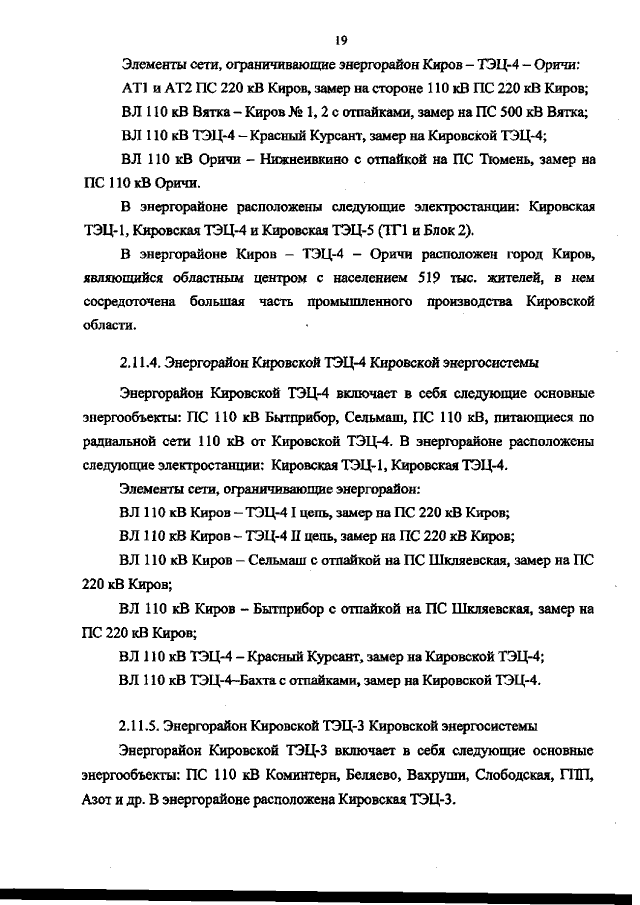 19

Элементы сети, ограничивающие энергорайон Киров – ТЭЦ-4 – Оричи:

АТ1 и АТ2 ПС 220 кВ Киров, замер на стороне 110 кВ ПС 220 кВ Киров;

ВЛ 110 кВ Вятка – Киров № 1, 2 с отпайками, замер на ПС 500 кВ Вятка;

ВЛ 110 кВ ТЭЦ-4 – Красный Курсант, замер на Кировской ТЭЦ-4;

ВЛ 110 кВ Оричи – Нижнеивкино с отпайкой на ПС Тюмень, замер на ПС 110 кВ Оричи.

В энергорайоне расположены следующие электростанции: Кировская ТЭЦ-1, Кировская ТЭЦ-4 и Кировская ТЭЦ-5 (ТГ1 и Блок 2).

В энергорайоне Киров – ТЭЦ-4 – Оричи расположен город Киров, являющийся областным центром с населением 519 тыс. жителей, в нем сосредоточена большая часть промышленного производства Кировской области.

2.11.4. Энергорайон Кировской ТЭЦ-4 Кировской энергосистемы

Энергорайон Кировской ТЭЦ-4 включает в себя следующие основные энергообъекты: ПС 110 кВ Бытприбор, Сельмаш, ПС 110 кВ, питающиеся по радиальной сети 110 кВ от Кировской ТЭЦ-4. В энергорайоне расположены следующие электростанции: Кировская ТЭЦ-1, Кировская ТЭЦ-4.

Элементы сети, ограничивающие энергорайон:

ВЛ 110 кВ Киров – ТЭЦ-4 I цепь, замер на ПС 220 кВ Киров;

ВЛ 110 кВ Киров – ТЭЦ-4 II цепь, замер на ПС 220 кВ Киров;

ВЛ 110 кВ Киров – Сельмаш с отпайкой на ПС Шкляевская, замер на ПС 220 кВ Киров;

ВЛ 110 кВ Киров – Бытприбор с отпайкой на ПС Шкляевская, замер на ПС 220 кВ Киров;

ВЛ 110 кВ ТЭЦ-4 – Красный Курсант, замер на Кировской ТЭЦ-4;

ВЛ 110 кВ ТЭЦ-4–Бахта с отпайками, замер на Кировской ТЭЦ-4.

2.11.5. Энергорайон Кировской ТЭЦ-3 Кировской энергосистемы

Энергорайон Кировской ТЭЦ-3 включает в себя следующие основные энергообъекты: ПС 110 кВ Коминтерн, Беляево, Вахруши, Слободская, ГПП, Азот и др. В энергорайоне расположена Кировская ТЭЦ-3.